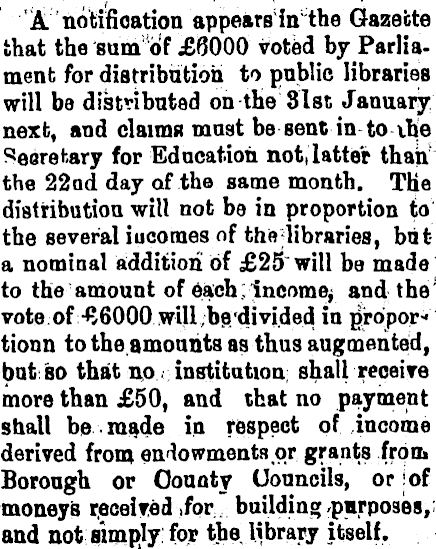 A notification appears in the Gazette that the sum of £6000 voted by Parliament for distribution to public libraries will be distributed on the 31st January next, and claims must be sent in to the Secretary for Education not latter than the 22nd day of the same month. The distribution will not be in proportion to the several incomes of the libraries, but a nominal addition of £25 will be made to the amount of each income, and the vote of £6000 will be divided in proportionn to the amounts as thus augmented, but so that no institution shall receive more than £50, and that no payment shall be made in respect of income derived from endowments or grants from Borough or County Councils, or of moneys received for building purposes, and not simply for the library itself.